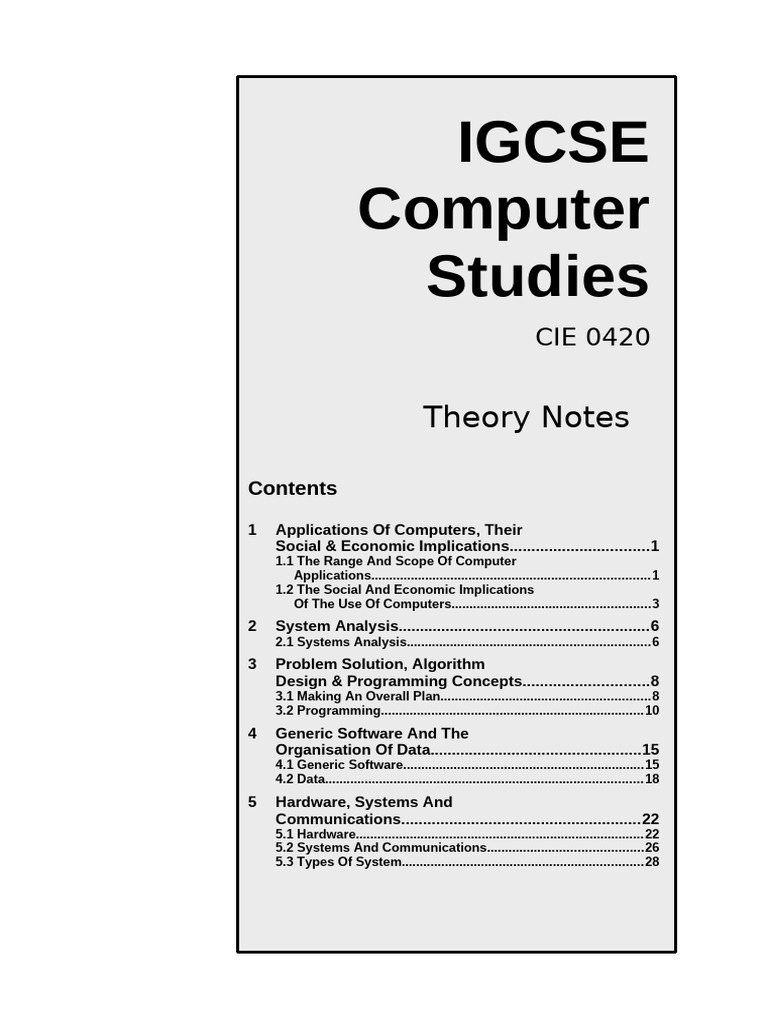 IGCSE Computer Studies

CIE 0420

Theory Notes

Contents

1 Applications Of Computers, Their Social & Economic Implications 1
1.1 The Range And Scope Of Computer Applications 1
1.2 The Social And Economic Implications Of The Use Of Computers 3

2 System Analysis 6
2.1 Systems Analysis 6

3 Problem Solution, Algorithm Design & Programming Concepts 8
3.1 Making An Overall Plan 8
3.2 Programming 10

4 Generic Software And The Organisation Of Data 15
4.1 Generic Software 15
4.2 Data 18

5 Hardware, Systems And Communications 22
5.1 Hardware 22
5.2 Systems And Communications 26
5.3 Types Of System 28